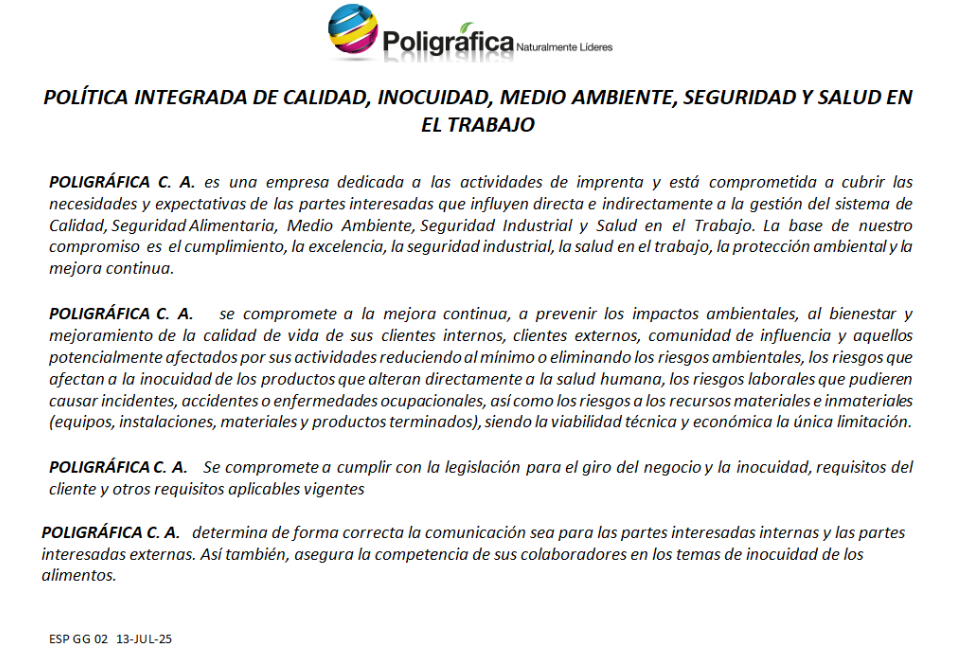 Poligráfica Naturalmente Líderes

POLÍTICA INTEGRADA DE CALIDAD, INOCUIDAD, MEDIO AMBIENTE, SEGURIDAD Y SALUD EN EL TRABAJO

POLIGRÁFICA C. A. es una empresa dedicada a las actividades de imprenta y está comprometida a cubrir las necesidades y expectativas de las partes interesadas que influyen directa e indirectamente a la gestión del sistema de Calidad, Seguridad Alimentaria, Medio Ambiente, Seguridad Industrial y Salud en el Trabajo. La base de nuestro compromiso es el cumplimiento, la excelencia, la seguridad industrial, la salud en el trabajo, la protección ambiental y la mejora continua.

POLIGRÁFICA C. A. se compromete a la mejora continua, a prevenir los impactos ambientales, al bienestar y mejoramiento de la calidad de vida de sus clientes internos, clientes externos, comunidad de influencia y aquellos potencialmente afectados por sus actividades reduciendo al mínimo o eliminando los riesgos ambientales, los riesgos que afectan a la inocuidad de los productos que alteran directamente a la salud humana, los riesgos laborales que pudieren causar incidentes, accidentes o enfermedades ocupacionales, así como los riesgos a los recursos materiales e inmateriales (equipos, instalaciones, materiales y productos terminados), siendo la viabilidad técnica y económica la única limitación.

POLIGRÁFICA C. A. Se compromete a cumplir con la legislación para el giro del negocio y la inocuidad, requisitos del cliente y otros requisitos aplicables vigentes

POLIGRÁFICA C. A. determina de forma correcta la comunicación sea para las partes interesadas internas y las partes interesadas externas. Así también, asegura la competencia de sus colaboradores en los temas de inocuidad de los alimentos.

ESP GG 02 13-JUL-25